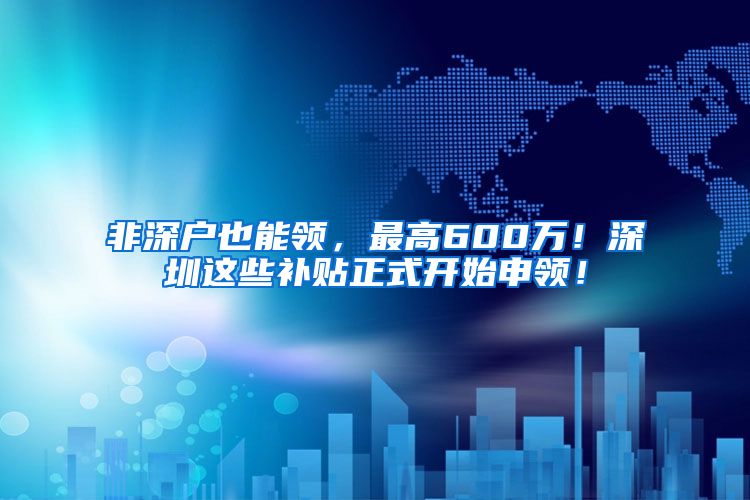 非深户也能领，最高600万！深圳这些补贴正式开始申领！